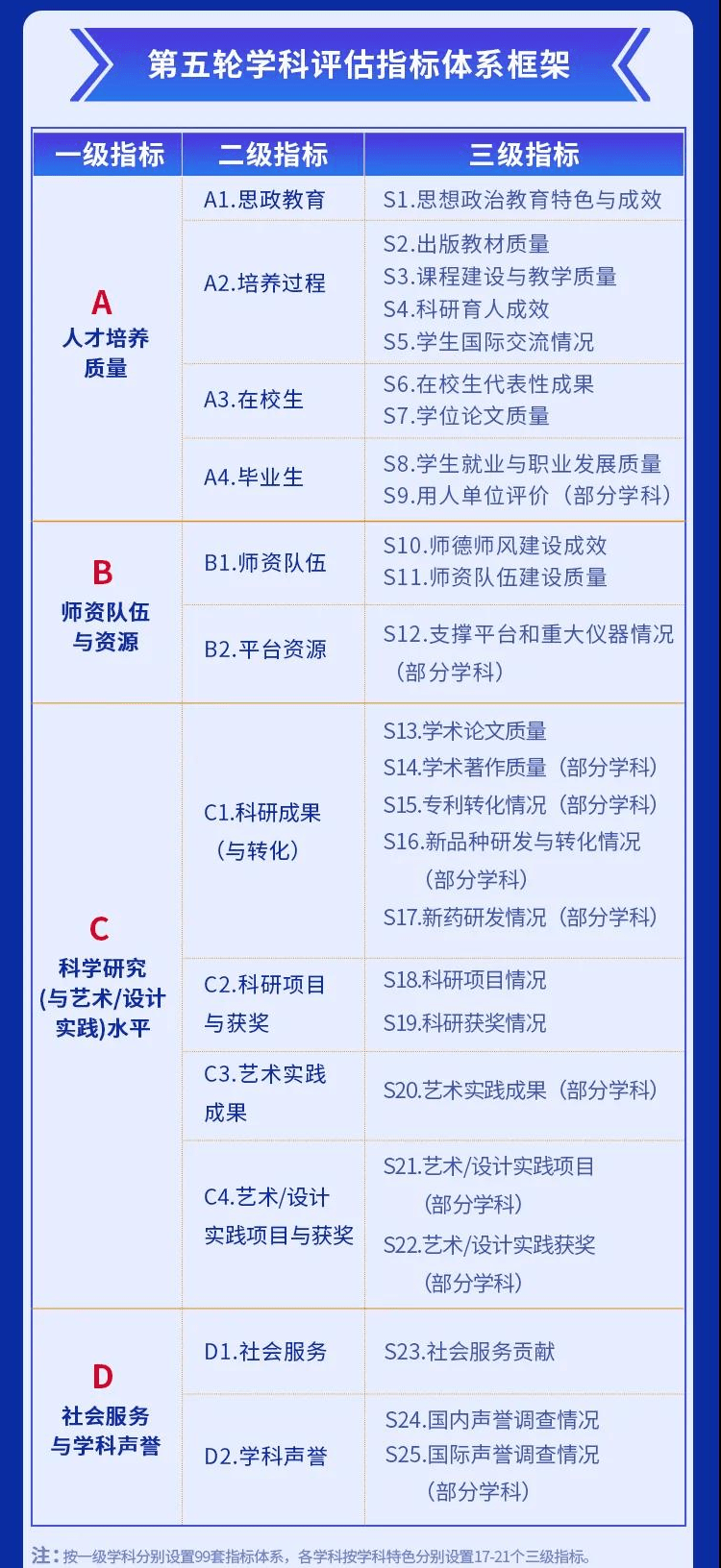 第五轮学科评估指标体系框架

| 一级指标 | 二级指标 | 三级指标 |
|---|---|---|
| A 人才培养质量 | A1.思政教育 | S1.思想政治教育特色与成效 |
| | A2.培养过程 | S2.出版教材质量 S3.课程建设与教学质量 S4.科研育人成效 S5.学生国际交流情况 |
| | A3.在校生 | S6.在校生代表性成果 S7.学位论文质量 |
| | A4.毕业生 | S8.学生就业与职业发展质量 S9.用人单位评价（部分学科） |
| B 师资队伍与资源 | B1.师资队伍 | S10.师德师风建设成效 S11.师资队伍建设质量 |
| | B2.平台资源 | S12.支撑平台和重大仪器情况（部分学科） |
| C 科学研究(与艺术/设计实践)水平 | C1.科研成果（与转化） | S13.学术论文质量 S14.学术著作质量（部分学科） S15.专利转化情况（部分学科） S16.新品种研发与转化情况（部分学科） S17.新药研发情况（部分学科） |
| | C2.科研项目与获奖 | S18.科研项目情况 S19.科研获奖情况 |
| | C3.艺术实践成果 | S20.艺术实践成果（部分学科） |
| | C4.艺术/设计实践项目与获奖 | S21.艺术/设计实践项目（部分学科） S22.艺术/设计实践获奖（部分学科） |
| D 社会服务与学科声誉 | D1.社会服务 | S23.社会服务贡献 |
| | D2.学科声誉 | S24.国内声誉调查情况 S25.国际声誉调查情况（部分学科） |

注：按一级学科分别设置99套指标体系，各学科按学科特色分别设置17-21个三级指标。